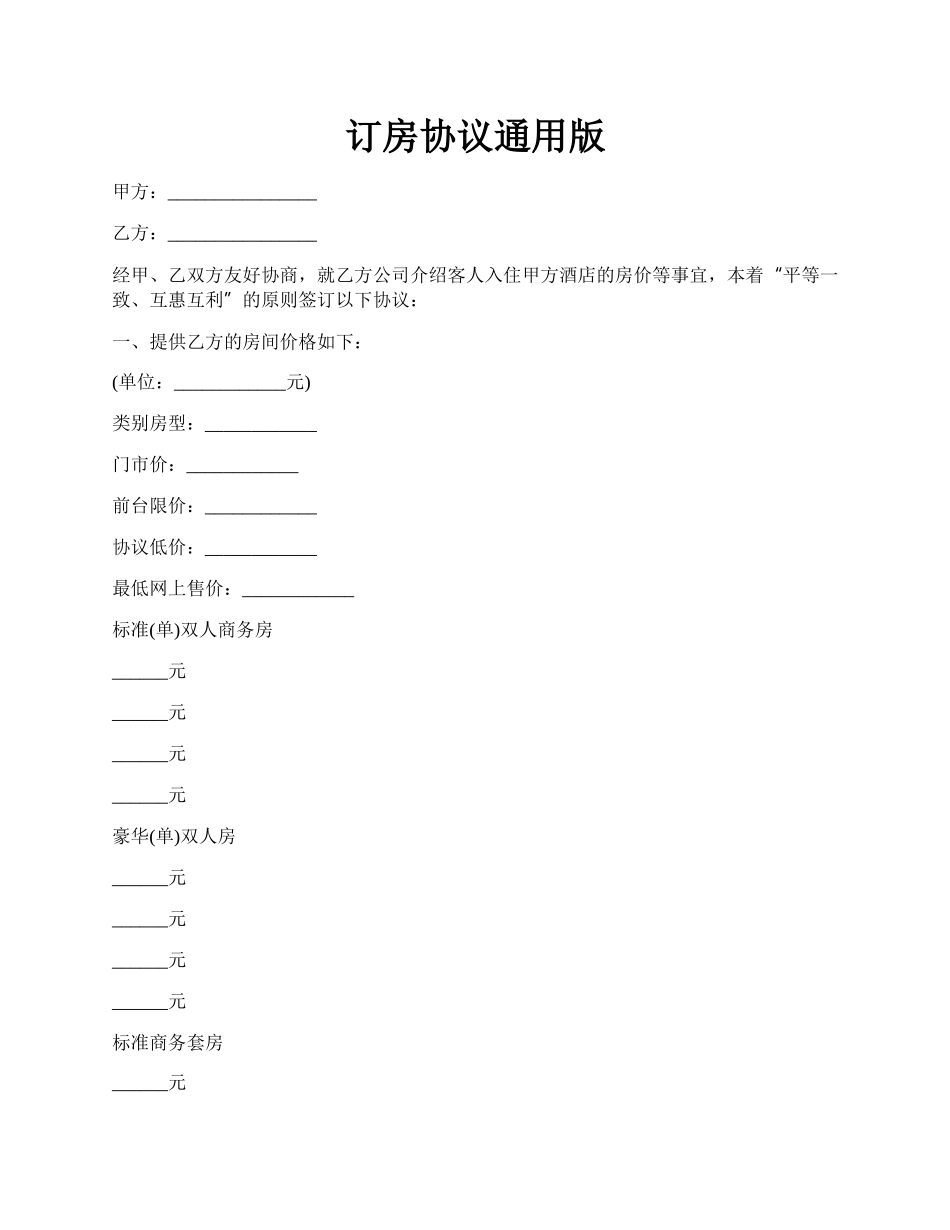 订房协议通用版

甲方：________________

乙方：________________

经甲、乙双方友好协商，就乙方公司介绍客人入住甲方酒店的房价等事宜，本着“平等一致、互惠互利”的原则签订以下协议：

一、提供乙方的房间价格如下：

(单位：____________元)

类别房型：____________

门市价：____________

前台限价：____________

协议低价：____________

最低网上售价：____________

标准(单)双人商务房

______元

______元

______元

______元

豪华(单)双人房

______元

______元

______元

______元

标准商务套房

______元